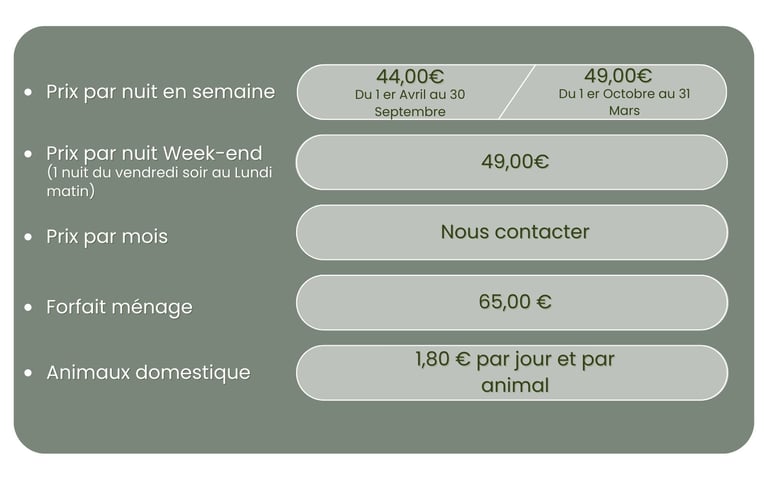 - Prix par nuit en semaine

44,00€
Du 1 er Avril au 30 Septembre

49,00€
Du 1 er Octobre au 31 Mars

- Prix par nuit Week-end (1 nuit du vendredi soir au Lundi matin)

49,00€

- Prix par mois

Nous contacter

- Forfait ménage

65,00 €

- Animaux domestique

1,80 € par jour et par animal